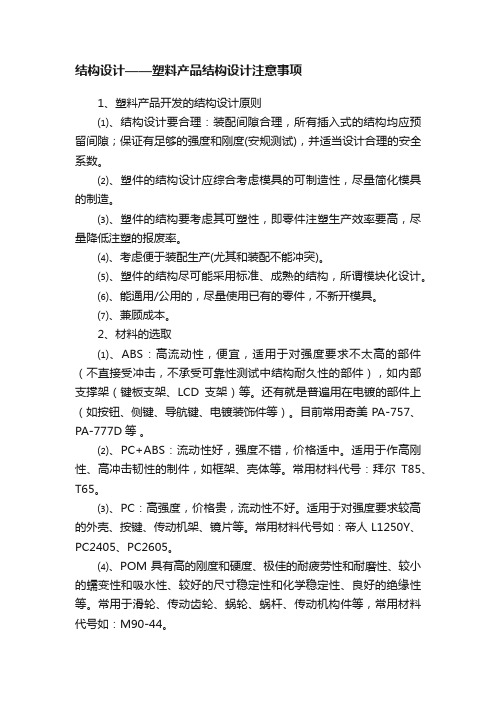 结构设计——塑料产品结构设计注意事项

1、塑料产品开发的结构设计原则

⑴、结构设计要合理：装配间隙合理，所有插入式的结构均应预留间隙；保证有足够的强度和刚度(安规测试)，并适当设计合理的安全系数。

⑵、塑件的结构设计应综合考虑模具的可制造性，尽量简化模具的制造。

⑶、塑件的结构要考虑其可塑性，即零件注塑生产效率要高，尽量降低注塑的报废率。

⑷、考虑便于装配生产(尤其和装配不能冲突)。

⑸、塑件的结构尽可能采用标准、成熟的结构，所谓模块化设计。

⑹、能通用/公用的，尽量使用已有的零件，不新开模具。

⑺、兼顾成本。

2、材料的选取

⑴、ABS：高流动性，便宜，适用于对强度要求不太高的部件（不直接受冲击，不承受可靠性测试中结构耐久性的部件），如内部支撑架（键板支架、LCD 支架）等。还有就是普遍用在电镀的部件上（如按钮、侧键、导航键、电镀装饰件等）。目前常用奇美 PA-757、PA-777D 等 。

⑵、PC+ABS：流动性好，强度不错，价格适中。适用于作高刚性、高冲击韧性的制件，如框架、壳体等。常用材料代号：拜尔 T85、T65。

⑶、PC：高强度，价格贵，流动性不好。适用于对强度要求较高的外壳、按键、传动机架、镜片等。常用材料代号如：帝人 L1250Y、PC2405、PC2605。

⑷、POM 具有高的刚度和硬度、极佳的耐疲劳性和耐磨性、较小的蠕变性和吸水性、较好的尺寸稳定性和化学稳定性、良好的绝缘性等。常用于滑轮、传动齿轮、蜗轮、蜗杆、传动机构件等，常用材料代号如：M90-44。